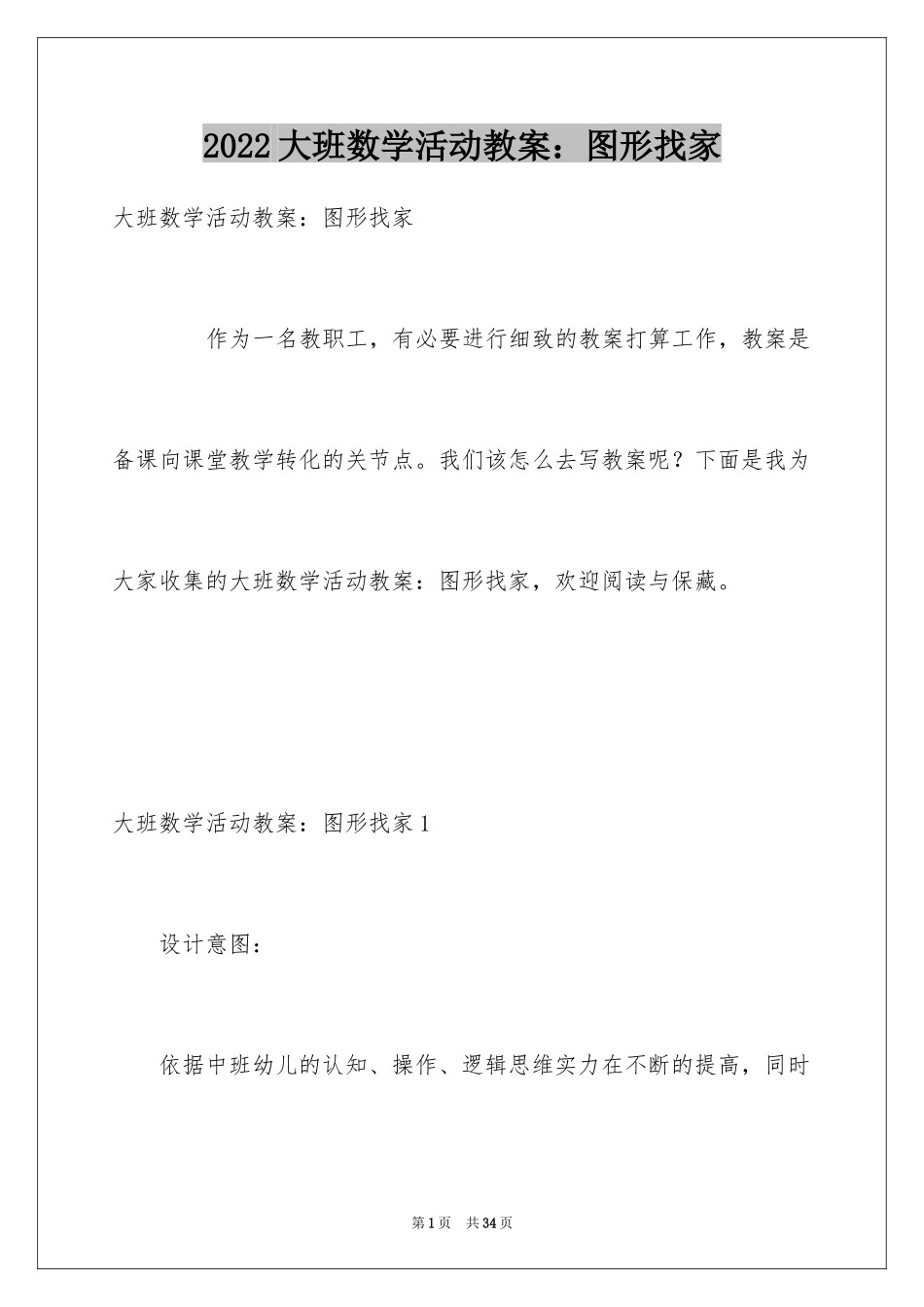 2022大班数学活动教案：图形找家

大班数学活动教案：图形找家

作为一名教职工，有必要进行细致的教案打算工作，教案是备课向课堂教学转化的关节点。我们该怎么去写教案呢？下面是我为大家收集的大班数学活动教案：图形找家，欢迎阅读与保藏。

大班数学活动教案：图形找家1

设计意图：

依据中班幼儿的认知、操作、逻辑思维实力在不断的提高，同时

第1页 共34页